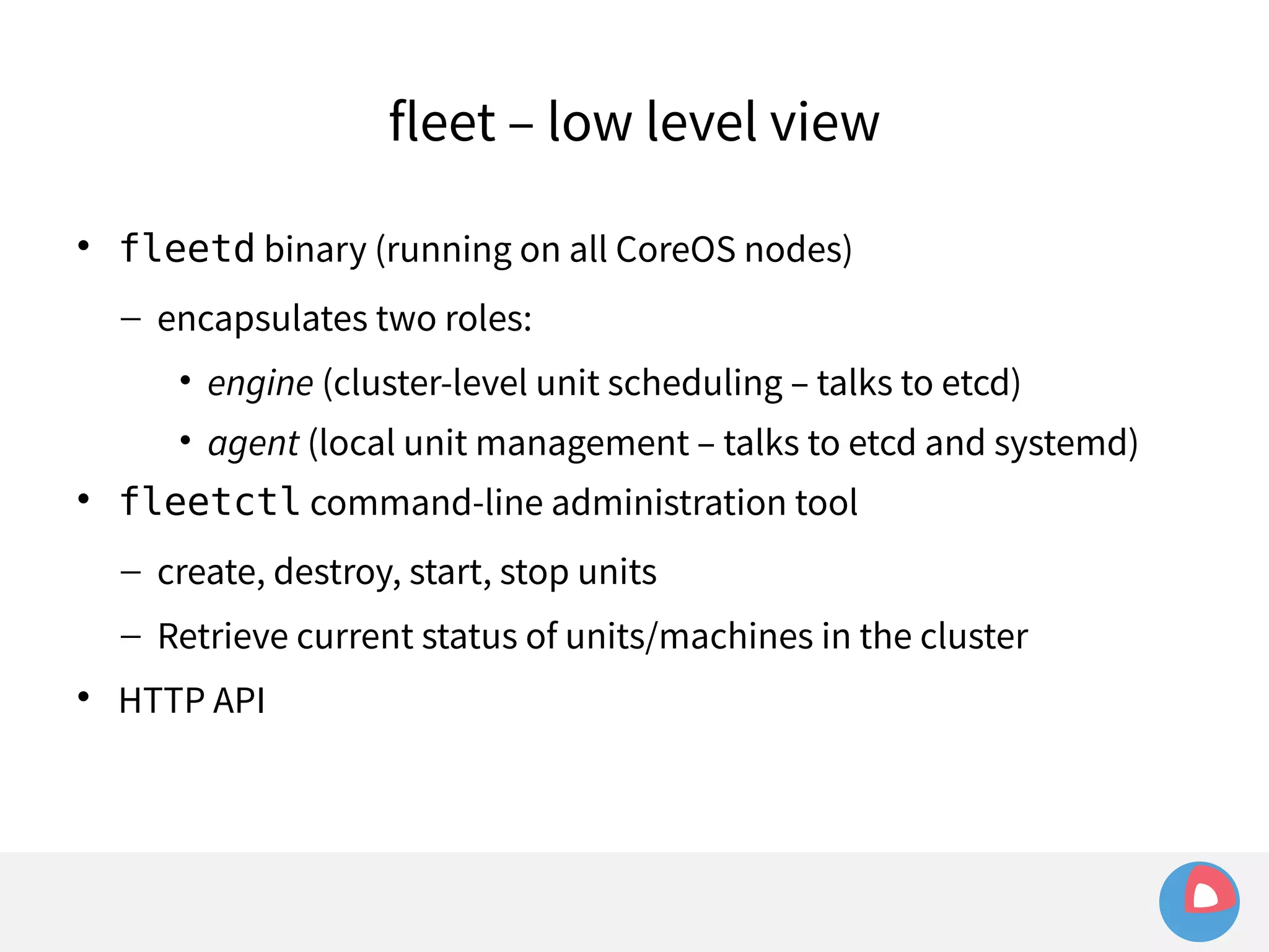 fleet – low level view

• fleetd binary (running on all CoreOS nodes)

– encapsulates two roles:

• engine (cluster-level unit scheduling – talks to etcd)

• agent (local unit management – talks to etcd and systemd)

• fleetctl command-line administration tool

– create, destroy, start, stop units

– Retrieve current status of units/machines in the cluster

• HTTP API